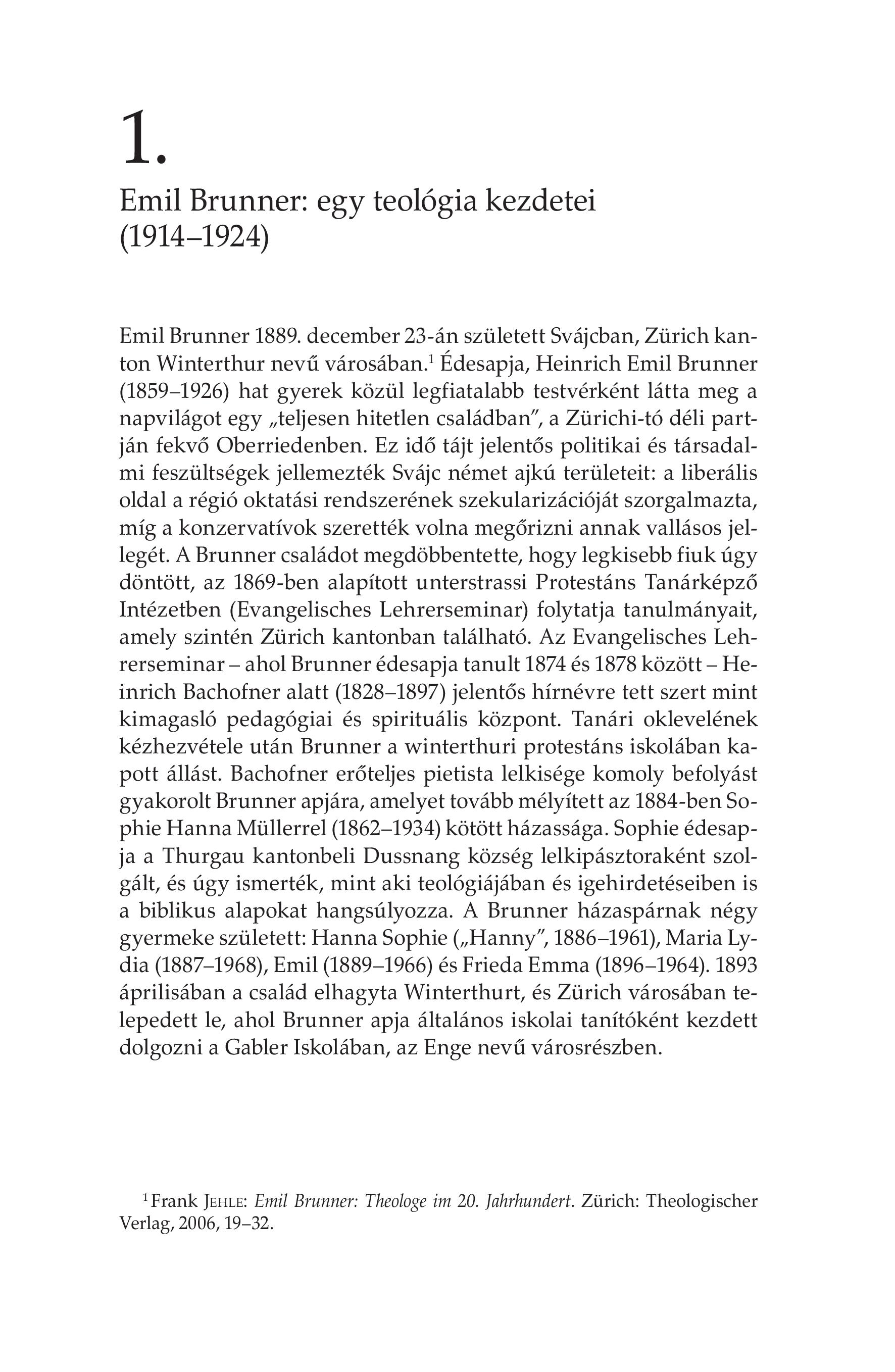 1.

Emil Brunner: egy teológia kezdetei (1914–1924)

Emil Brunner 1889. december 23-án született Svájcban, Zürich kanton Winterthur nevű városában.$^1$ Édesapja, Heinrich Emil Brunner (1859–1926) hat gyerek közül legfiatalabb testvérként látta meg a napvilágot egy „teljesen hitetlen családban”, a Zürichi-tó déli partján fekvő Oberriedenben. Ez idő tájt jelentős politikai és társadalmi feszültségek jellemezték Svájc német ajkú területeit: a liberális oldal a régió oktatási rendszerének szekularizációját szorgalmazta, míg a konzervatívok szerették volna megőrizni annak vallásos jellegét. A Brunner családot megdöbbentette, hogy legkisebb fiuk úgy döntött, az 1869-ben alapított unterstrassi Protestáns Tanárképző Intézetben (Evangelisches Lehrerseminar) folytatja tanulmányait, amely szintén Zürich kantonban található. Az Evangelisches Lehrerseminar – ahol Brunner édesapja tanult 1874 és 1878 között – Heinrich Bachofner alatt (1828–1897) jelentős hírnévre tett szert mint kimagasló pedagógiai és spirituális központ. Tanári oklevelének kézhezvétele után Brunner a winterthuri protestáns iskolában kapott állást. Bachofner erőteljes pietista lelkisége komoly befolyást gyakorolt Brunner apjára, amelyet tovább mélyített az 1884-ben Sophie Hanna Müllerrel (1862–1934) kötött házassága. Sophie édesapja a Thurgau kantonbeli Dussnang község lelkipásztoraként szolgált, és úgy ismerték, mint aki teológiájában és igehirdetéseiben is a biblikus alapokat hangsúlyozza. A Brunner házaspárnak négy gyermeke született: Hanna Sophie („Hanny”, 1886–1961), Maria Lydia (1887–1968), Emil (1889–1966) és Frieda Emma (1896–1964). 1893 áprilisában a család elhagyta Winterthurt, és Zürich városában telepedett le, ahol Brunner apja általános iskolai tanítóként kezdett dolgozni a Gabler Iskolában, az Enge nevű városrészben.

$^1$ Frank Jehle: Emil Brunner: Theologe im 20. Jahrhundert. Zürich: Theologischer Verlag, 2006, 19–32.